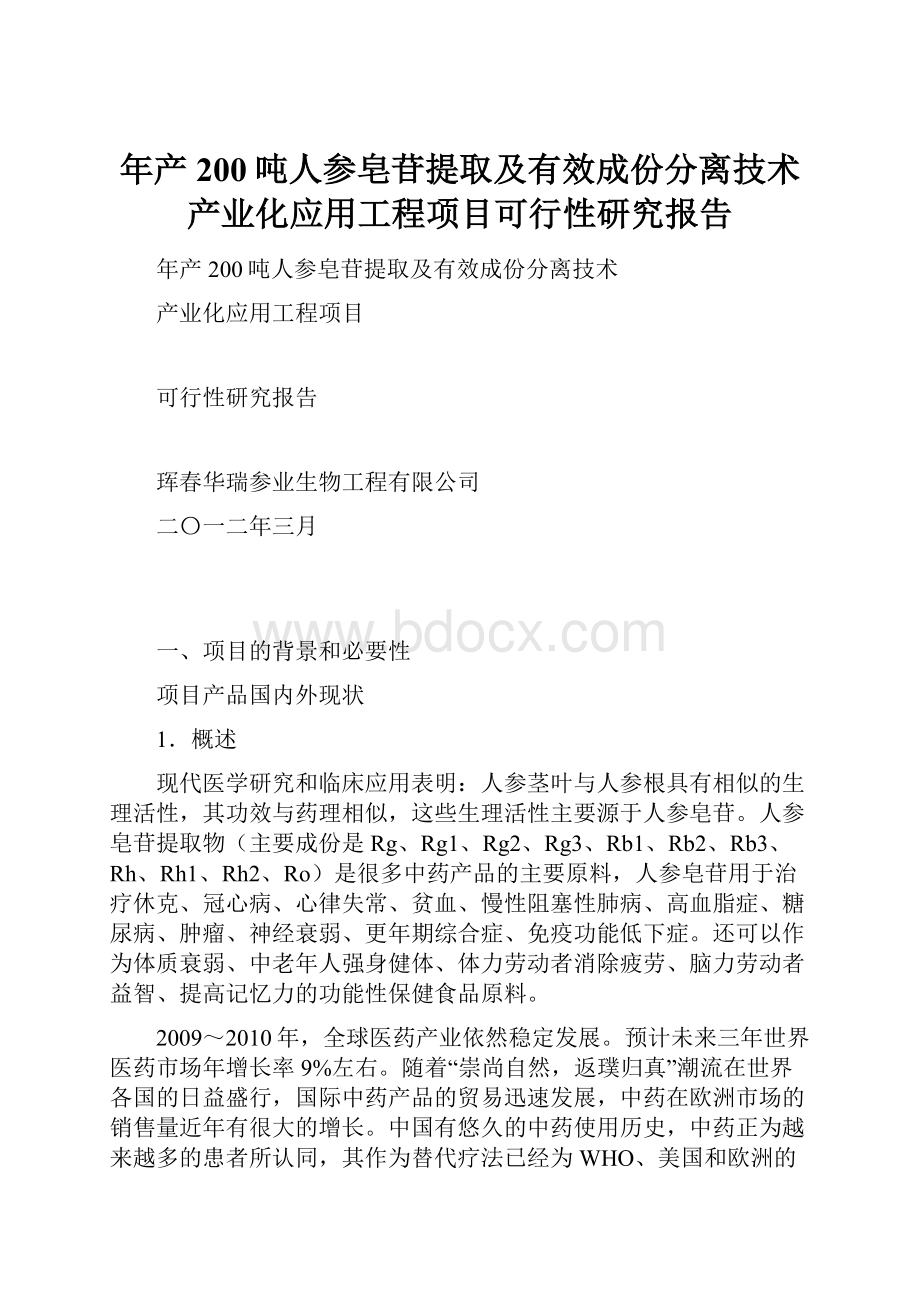 年产200吨人参皂苷提取及有效成份分离技术产业化应用工程项目可行性研究报告

年产200吨人参皂苷提取及有效成份分离技术

产业化应用工程项目

可行性研究报告

珲春华瑞参业生物工程有限公司

二〇一二年三月

www.bdocx.com

一、项目的背景和必要性

项目产品国内外现状

1．概述

现代医学研究和临床应用表明：人参茎叶与人参根具有相似的生理活性，其功效与药理相似，这些生理活性主要源于人参皂苷。人参皂苷提取物（主要成份是Rg、Rg1、Rg2、Rg3、Rb1、Rb2、Rb3、Rh、Rh1、Rh2、Ro）是很多中药产品的主要原料，人参皂苷用于治疗休克、冠心病、心律失常、贫血、慢性阻塞性肺病、高血脂症、糖尿病、肿瘤、神经衰弱、更年期综合症、免疫功能低下症。还可以作为体质衰弱、中老年人强身健体、体力劳动者消除疲劳、脑力劳动者益智、提高记忆力的功能性保健食品原料。

2009～2010年，全球医药产业依然稳定发展。预计未来三年世界医药市场年增长率9%左右。随着“崇尚自然，返璞归真”潮流在世界各国的日益盛行，国际中药产品的贸易迅速发展，中药在欧洲市场的销售量近年有很大的增长。中国有悠久的中药使用历史，中药正为越来越多的患者所认同，其作为替代疗法已经为WHO、美国和欧洲的